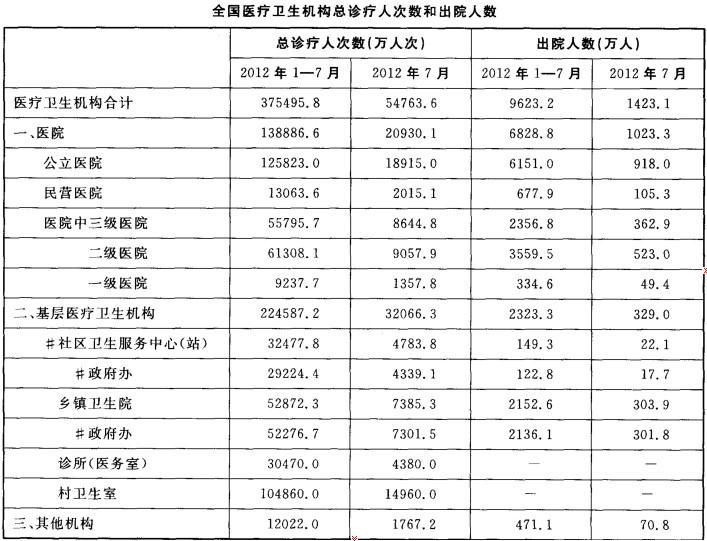 全国医疗卫生机构总诊疗人次数和出院人数

| | 总诊疗人次数(万人次) | | 出院人数(万人) | |
|---|---|---|---|---|
| | 2012 年 1—7 月 | 2012 年 7 月 | 2012 年 1—7 月 | 2012 年 7 月 |
| 医疗卫生机构合计 | 375495.8 | 54763.6 | 9623.2 | 1423.1 |
| 一、医院 | 138886.6 | 20930.1 | 6828.8 | 1023.3 |
| 公立医院 | 125823.0 | 18915.0 | 6151.0 | 918.0 |
| 民营医院 | 13063.6 | 2015.1 | 677.9 | 105.3 |
| 医院中三级医院 | 55795.7 | 8644.8 | 2356.8 | 362.9 |
| 二级医院 | 61308.1 | 9057.9 | 3559.5 | 523.0 |
| 一级医院 | 9237.7 | 1357.8 | 334.6 | 49.4 |
| 二、基层医疗卫生机构 | 224587.2 | 32066.3 | 2323.3 | 329.0 |
| #社区卫生服务中心(站) | 32477.8 | 4783.8 | 149.3 | 22.1 |
| #政府办 | 29224.4 | 4339.1 | 122.8 | 17.7 |
| 乡镇卫生院 | 52872.3 | 7385.3 | 2152.6 | 303.9 |
| #政府办 | 52276.7 | 7301.5 | 2136.1 | 301.8 |
| 诊所(医务室) | 30470.0 | 4380.0 | — | — |
| 村卫生室 | 104860.0 | 14960.0 | — | — |
| 三、其他机构 | 12022.0 | 1767.2 | 471.1 | 70.8 |